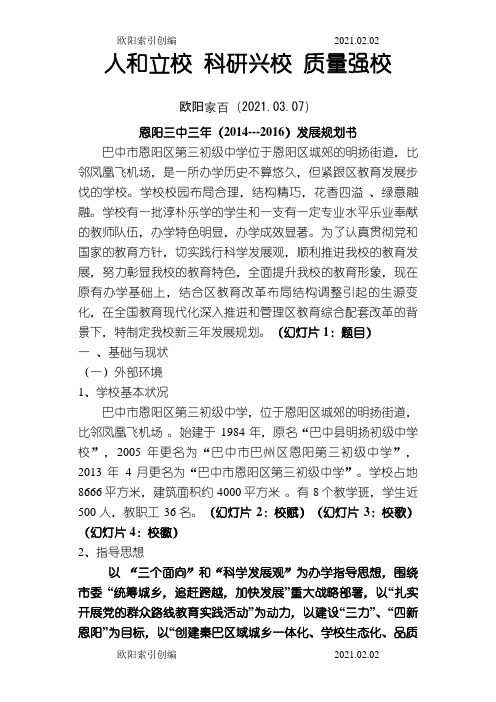 欧阳索引创编 2021.02.02

人和立校 科研兴校 质量强校

欧阳家百（2021.03.07）

恩阳三中三年（2014---2016）发展规划书

巴中市恩阳区第三初级中学位于恩阳区城郊的明扬街道，比邻凤凰飞机场，是一所办学历史不算悠久，但紧跟区教育发展步伐的学校。学校校园布局合理，结构精巧，花香四溢 、绿意融融。学校有一批淳朴乐学的学生和一支有一定专业水平乐业奉献的教师队伍，办学特色明显，办学成效显著。为了认真贯彻党和国家的教育方针，切实践行科学发展观，顺利推进我校的教育发展，努力彰显我校的教育特色，全面提升我校的教育形象，现在原有办学基础上，结合区教育改革布局结构调整引起的生源变化，在全国教育现代化深入推进和管理区教育综合配套改革的背景下，特制定我校新三年发展规划。（幻灯片 1：题目）

一 、基础与现状

（一）外部环境

1、学校基本状况

巴中市恩阳区第三初级中学，位于恩阳区城郊的明扬街道，比邻凤凰飞机场 。始建于 1984 年，原名“巴中县明扬初级中学校”，2005 年更名为“巴中市巴州区恩阳第三初级中学”，2013 年 4 月更名为“巴中市恩阳区第三初级中学”。学校占地 8666 平方米，建筑面积约 4000 平方米 。有 8 个教学班，学生近 500 人，教职工 36 名。（幻灯片 2：校赋）（幻灯片 3：校歌）（幻灯片 4：校徽）

2、指导思想

以 “三个面向”和“科学发展观”为办学指导思想，围绕市委 “统筹城乡，追赶跨越，加快发展”重大战略部署，以“扎实开展党的群众路线教育实践活动”为动力，以建设“三力”、“四新恩阳”为目标，以“创建秦巴区域城乡一体化、学校生态化、品质

欧阳索引创编 2021.02.02